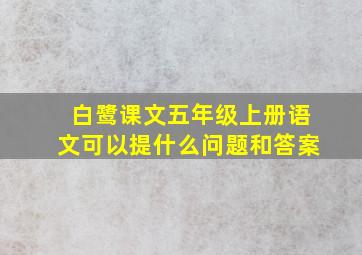 白鹭课文五年级上册语文可以提什么问题和答案